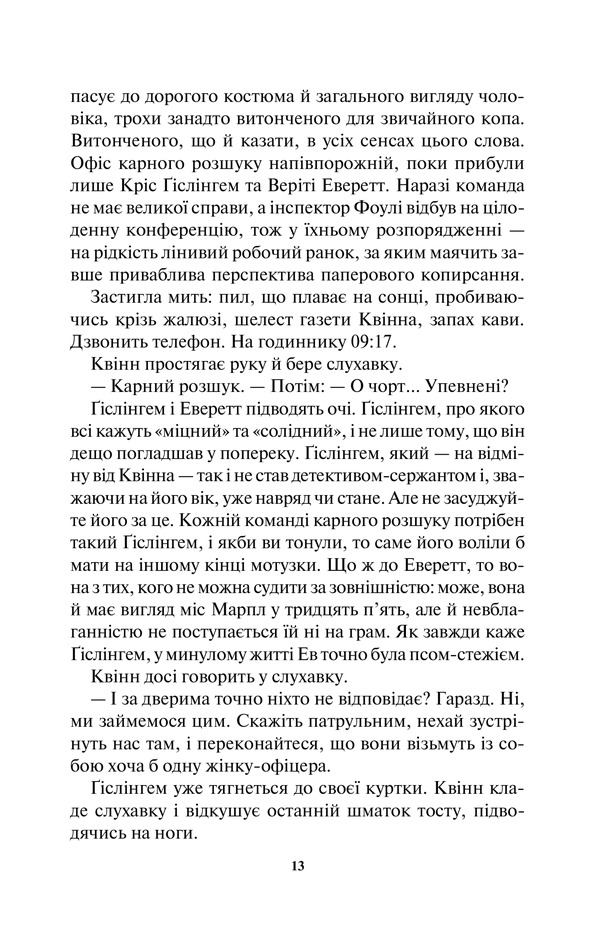 пасує до дорогого костюма й загального вигляду чоловіка, трохи занадто витонченого для звичайного копа. Витонченого, що й казати, в усіх сенсах цього слова. Офіс карного розшуку напівпорожній, поки прибули лише Кріс Ґіслінгем та Веріті Еверетт. Наразі команда не має великої справи, а інспектор Фоулі відбув на цілоденну конференцію, тож у їхньому розпорядженні — на рідкість лінивий робочий ранок, за яким маячить завше приваблива перспектива паперового копирсання.

Застигла мить: пил, що плаває на сонці, пробиваючись крізь жалюзі, шелест газети Квінна, запах кави. Дзвонить телефон. На годиннику 09:17.

Квінн простягає руку й бере слухавку.

— Карний розшук. — Потім: — О чорт... Упевнені?

Ґіслінгем і Еверетт підводять очі. Ґіслінгем, про якого всі кажуть «міцний» та «солідний», і не лише тому, що він дещо погладшав у попереку. Ґіслінгем, який — на відміну від Квінна — так і не став детективом-сержантом і, зважаючи на його вік, уже навряд чи стане. Але не засуджуйте його за це. Кожній команді карного розшуку потрібен такий Ґіслінгем, і якби ви тонули, то саме його воліли б мати на іншому кінці мотузки. Що ж до Еверетт, то вона з тих, кого не можна судити за зовнішністю: може, вона й має вигляд міс Марпл у тридцять п'ять, але й невблаганністю не поступається їй ні на грам. Як завжди каже Ґіслінгем, у минулому житті Ев точно була псом-стежієм.

Квінн досі говорить у слухавку.

— І за дверима точно ніхто не відповідає? Гаразд. Ні, ми займемося цим. Скажіть патрульним, нехай зустрінуть нас там, і переконайтеся, що вони візьмуть із собою хоча б одну жінку-офіцера.

Ґіслінгем уже тягнеться до своєї куртки. Квінн кладе слухавку і відкушує останній шматок тосту, підводячись на ноги.

13